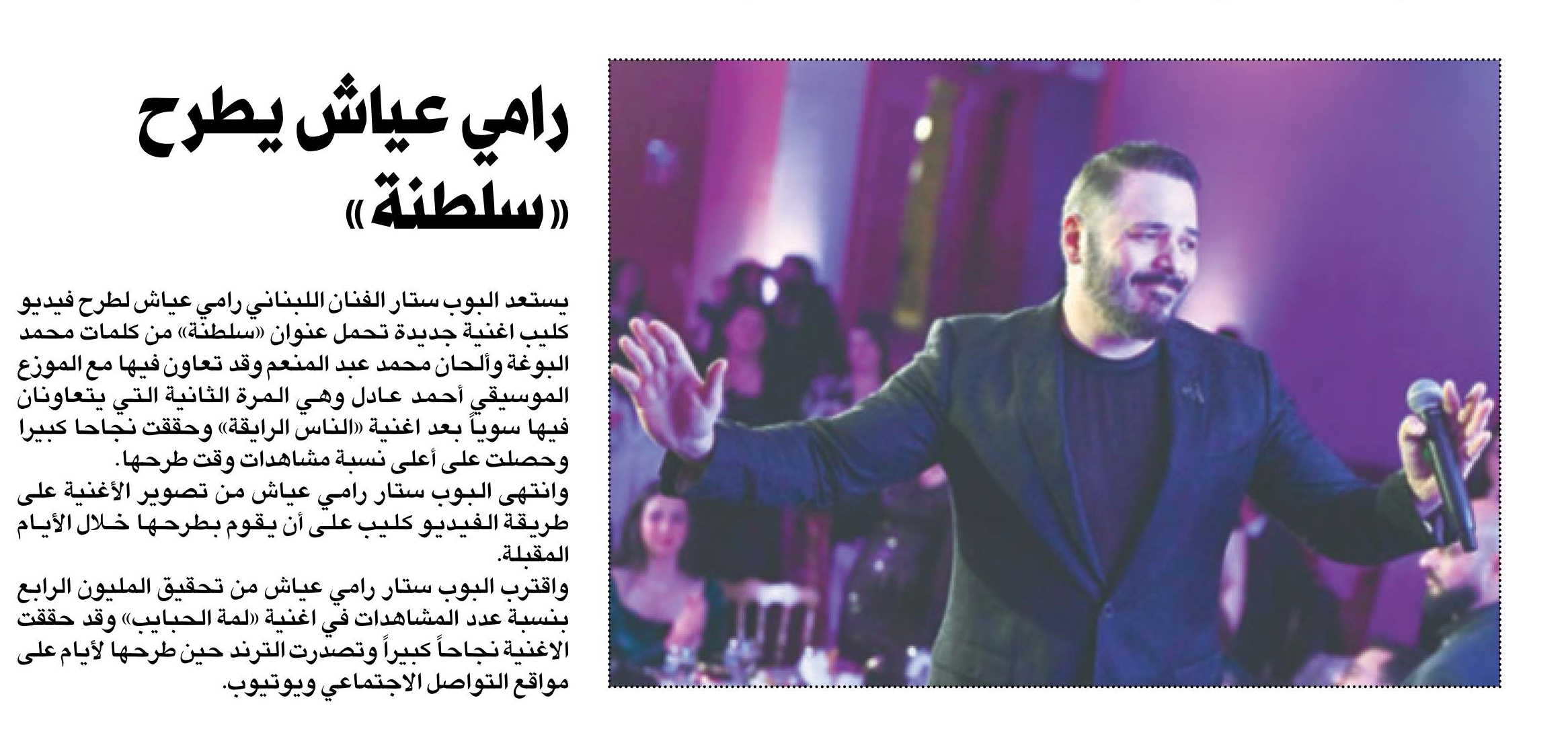 رامي عياش يطرح «سلطنة»

يستعد البوب ستار الفنان اللبناني رامي عياش لطرح فيديو كليب اغنية جديدة تحمل عنوان «سلطنة» من كلمات محمد البوغة وألحان محمد عبد المنعم وقد تعاون فيها مع الموزع الموسيقي أحمد عادل وهي المرة الثانية التي يتعاونان فيها سوياً بعد اغنية «الناس الرايقة» وحققت نجاحا كبيرا وحصلت على أعلى نسبة مشاهدات وقت طرحها.
وانتهى البوب ستار رامي عياش من تصوير الأغنية على طريقة الفيديو كليب على أن يقوم بطرحها خلال الأيام المقبلة.
واقترب البوب ستار رامي عياش من تحقيق المليون الرابع بنسبة عدد المشاهدات في اغنية «لمة الحبايب» وقد حققت الاغنية نجاحاً كبيراً وتصدرت الترند حين طرحها لأيام على مواقع التواصل الاجتماعي ويوتيوب.